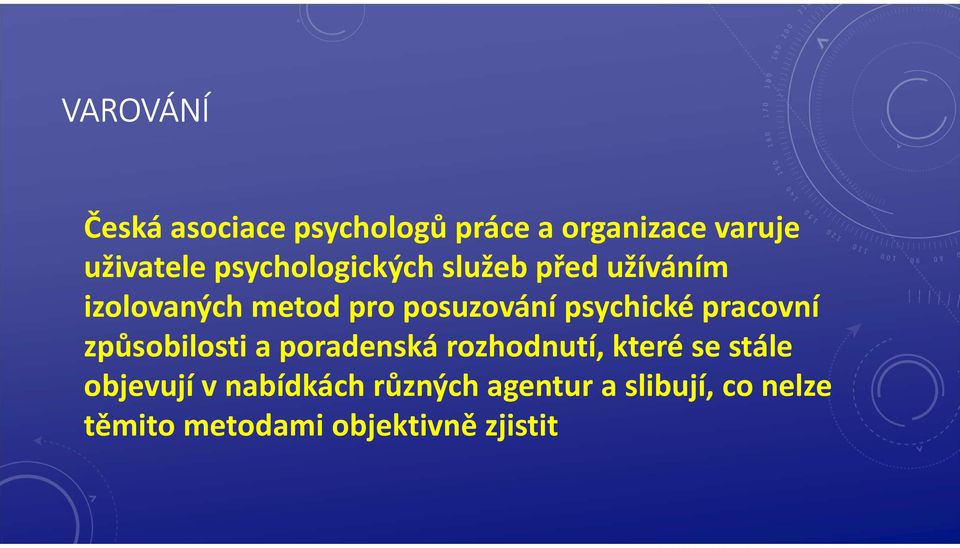 VAROVÁNÍ

Česká asociace psychologů práce a organizace varuje uživatele psychologických služeb před užíváním izolovaných metod pro posuzování psychické pracovní způsobilosti a poradenská rozhodnutí, které se stále objevují v nabídkách různých agentur a slibují, co nelze těmito metodami objektivně zjistit